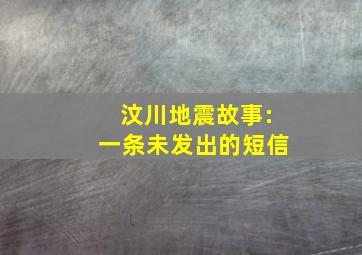 汶川地震故事:
一条未发出的短信